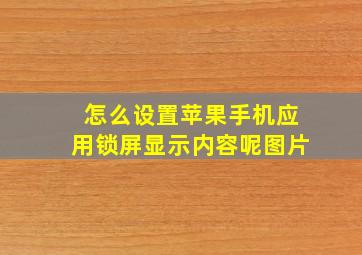 怎么设置苹果手机应用锁屏显示内容呢图片